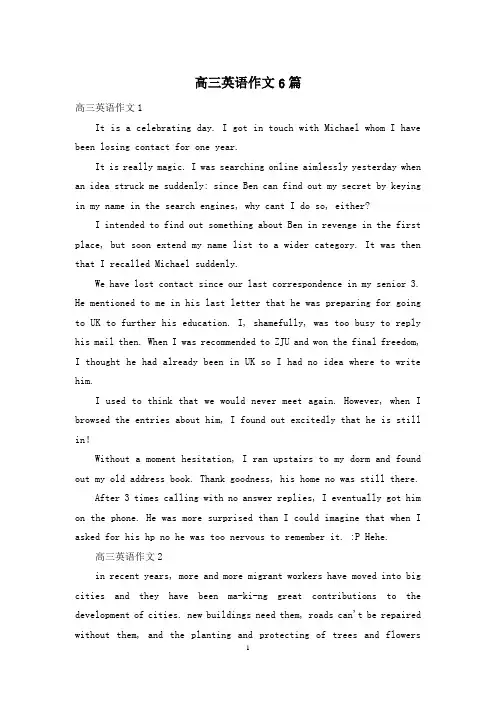 高三英语作文6篇

高三英语作文1

It is a celebrating day. I got in touch with Michael whom I have been losing contact for one year.

It is really magic. I was searching online aimlessly yesterday when an idea struck me suddenly: since Ben can find out my secret by keying in my name in the search engines, why cant I do so, either?

I intended to find out something about Ben in revenge in the first place, but soon extend my name list to a wider category. It was then that I recalled Michael suddenly.

We have lost contact since our last correspondence in my senior 3. He mentioned to me in his last letter that he was preparing for going to UK to further his education. I, shamefully, was too busy to reply his mail then. When I was recommended to ZJU and won the final freedom, I thought he had already been in UK so I had no idea where to write him.

I used to think that we would never meet again. However, when I browsed the entries about him, I found out excitedly that he is still in!

Without a moment hesitation, I ran upstairs to my dorm and found out my old address book. Thank goodness, his home no was still there.

After 3 times calling with no answer replies, I eventually got him on the phone. He was more surprised than I could imagine that when I asked for his hp no he was too nervous to remember it. :P Hehe.

高三英语作文2

in recent years, more and more migrant workers have moved into big cities and they have been ma-ki-ng great contributions to the development of cities. new buildings need them, roads can't be repaired without them, and the planting and protecting of trees and flowers

1